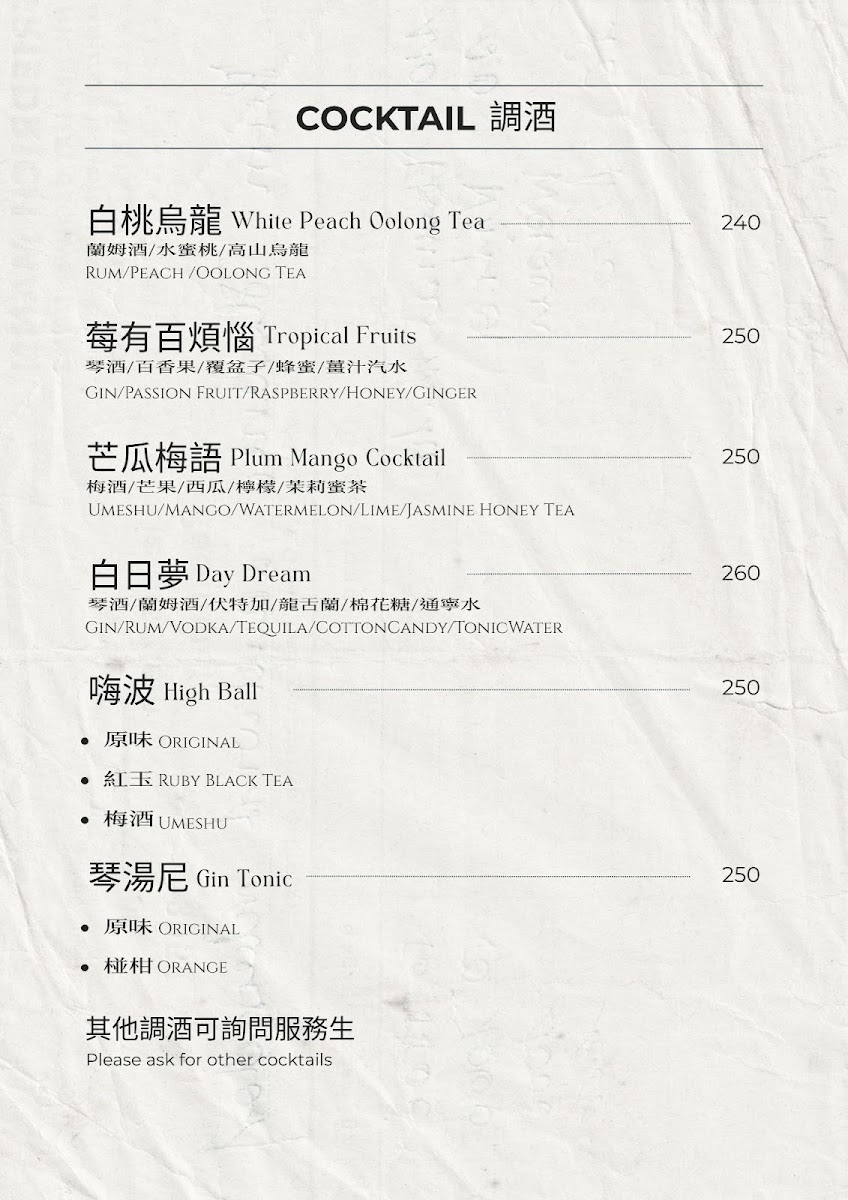 COCKTAIL 調酒

白桃烏龍 White Peach Oolong Tea 240
蘭姆酒/水蜜桃/高山烏龍
Rum/Peach /Oolong Tea

莓有百煩惱 Tropical Fruits 250
琴酒/百香果/覆盆子/蜂蜜/薑汁汽水
Gin/Passion Fruit/Raspberry/Honey/Ginger

芒瓜梅語 Plum Mango Cocktail 250
梅酒/芒果/西瓜/檸檬/茉莉蜜茶
Umeshu/Mango/Watermelon/Lime/Jasmine Honey Tea

白日夢 Day Dream 260
琴酒/蘭姆酒/伏特加/龍舌蘭/棉花糖/通寧水
Gin/Rum/Vodka/Tequila/CottonCandy/TonicWater

嗨波 High Ball 250
• 原味 Original
• 紅玉 Ruby Black Tea
• 梅酒 Umeshu

琴湯尼 Gin Tonic 250
• 原味 Original
• 椪柑 Orange

其他調酒可詢問服務生
Please ask for other cocktails